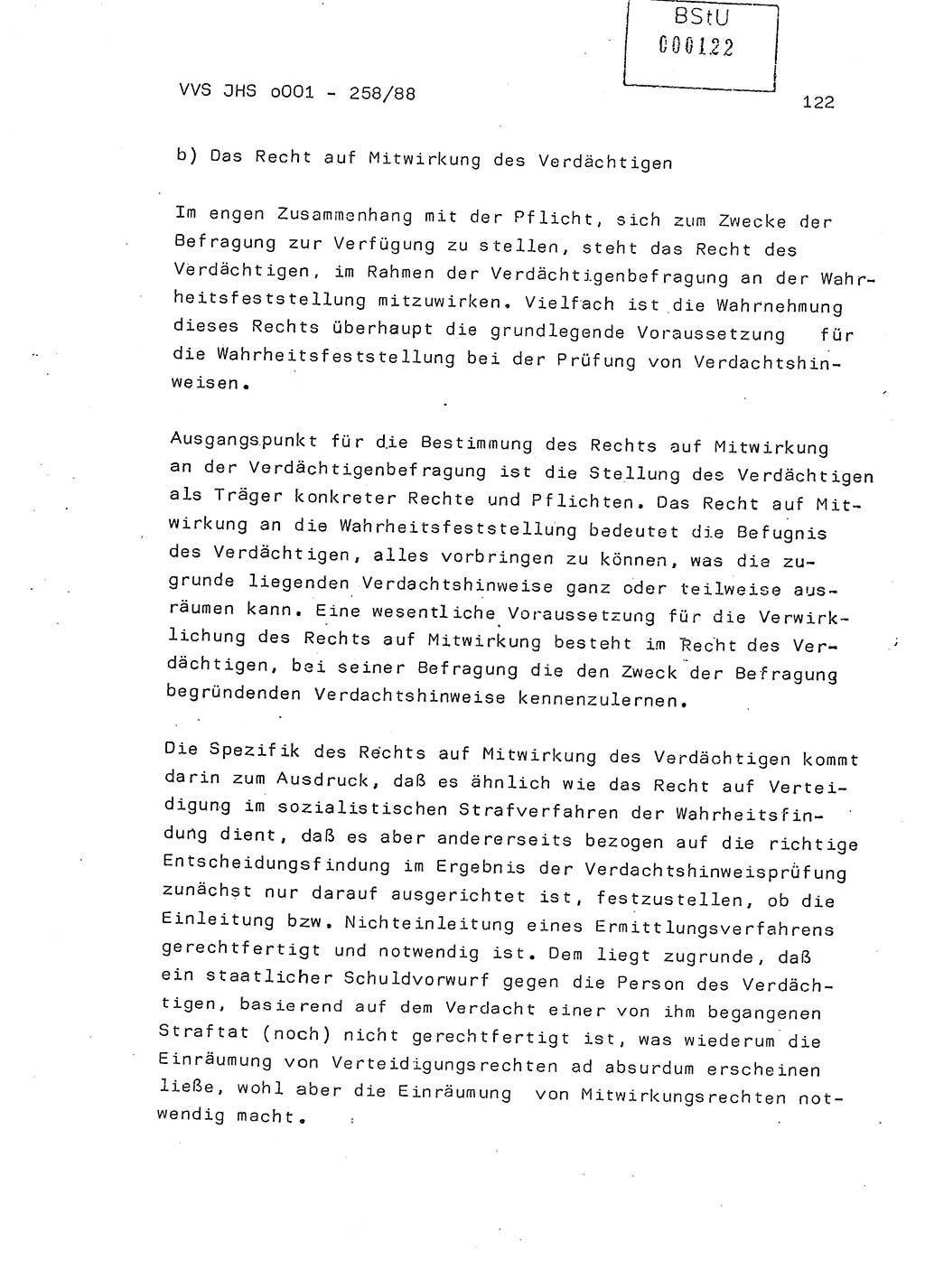 BStU
000122

VVS JHS o001 - 258/88

122

b) Das Recht auf Mitwirkung des Verdächtigen

Im engen Zusammenhang mit der Pflicht, sich zum Zwecke der Befragung zur Verfügung zu stellen, steht das Recht des Verdächtigen, im Rahmen der Verdächtigenbefragung an der Wahrheitsfeststellung mitzuwirken. Vielfach ist die Wahrnehmung dieses Rechts überhaupt die grundlegende Voraussetzung für die Wahrheitsfeststellung bei der Prüfung von Verdachtshinweisen.

Ausgangspunkt für die Bestimmung des Rechts auf Mitwirkung an der Verdächtigenbefragung ist die Stellung des Verdächtigen als Träger konkreter Rechte und Pflichten. Das Recht auf Mitwirkung an die Wahrheitsfeststellung bedeutet die Befugnis des Verdächtigen, alles vorbringen zu können, was die zugrunde liegenden Verdachtshinweise ganz oder teilweise ausräumen kann. Eine wesentliche Voraussetzung für die Verwirklichung des Rechts auf Mitwirkung besteht im Recht des Verdächtigen, bei seiner Befragung die den Zweck der Befragung begründenden Verdachtshinweise kennenzulernen.

Die Spezifik des Rechts auf Mitwirkung des Verdächtigen kommt darin zum Ausdruck, daß es ähnlich wie das Recht auf Verteidigung im sozialistischen Strafverfahren der Wahrheitsfindung dient, daß es aber andererseits bezogen auf die richtige Entscheidungsfindung im Ergebnis der Verdachtshinweisprüfung zunächst nur darauf ausgerichtet ist, festzustellen, ob die Einleitung bzw. Nichteinleitung eines Ermittlungsverfahrens gerechtfertigt und notwendig ist. Dem liegt zugrunde, daß ein staatlicher Schuldvorwurf gegen die Person des Verdächtigen, basierend auf dem Verdacht einer von ihm begangenen Straftat (noch) nicht gerechtfertigt ist, was wiederum die Einräumung von Verteidigungsrechten ad absurdum erscheinen ließe, wohl aber die Einräumung von Mitwirkungsrechten notwendig macht.